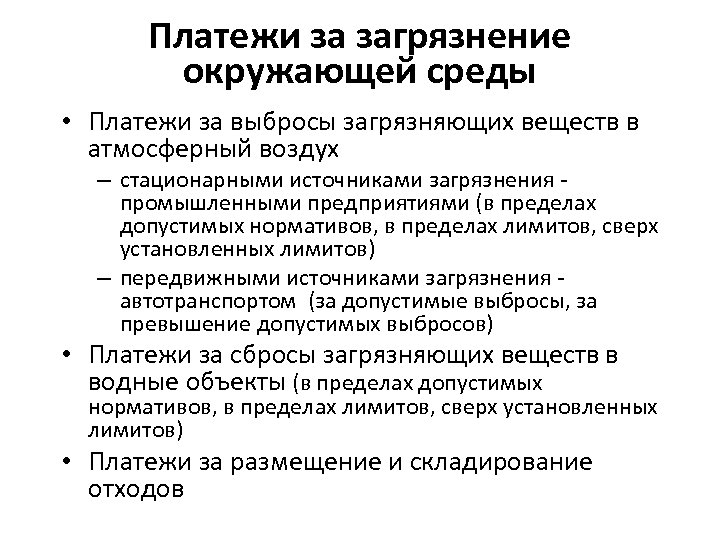 Платежи за загрязнение окружающей среды

• Платежи за выбросы загрязняющих веществ в атмосферный воздух
– стационарными источниками загрязнения - промышленными предприятиями (в пределах допустимых нормативов, в пределах лимитов, сверх установленных лимитов)
– передвижными источниками загрязнения - автотранспортом (за допустимые выбросы, за превышение допустимых выбросов)
• Платежи за сбросы загрязняющих веществ в водные объекты (в пределах допустимых нормативов, в пределах лимитов, сверх установленных лимитов)
• Платежи за размещение и складирование отходов